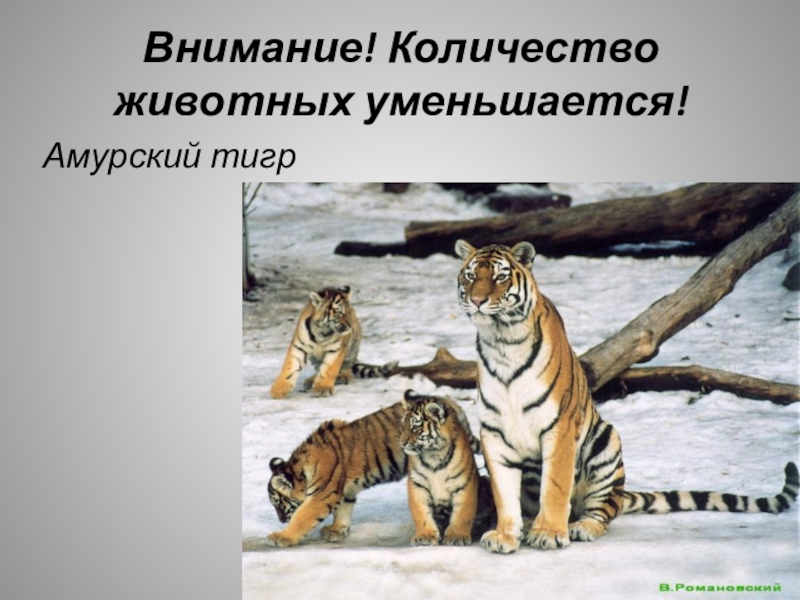 Внимание! Количество животных уменьшается!

Амурский тигр

В.Романовский